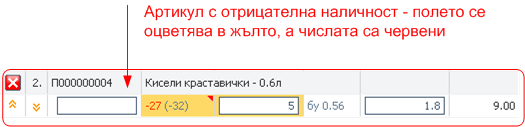 Артикул с отрицателна наличност - полето се оцветява в жълто, а числата са червени

2. П000000004 Кисели краставички - 0.6л

-27 (-32) 5 бу 0.56 1.8 9.00